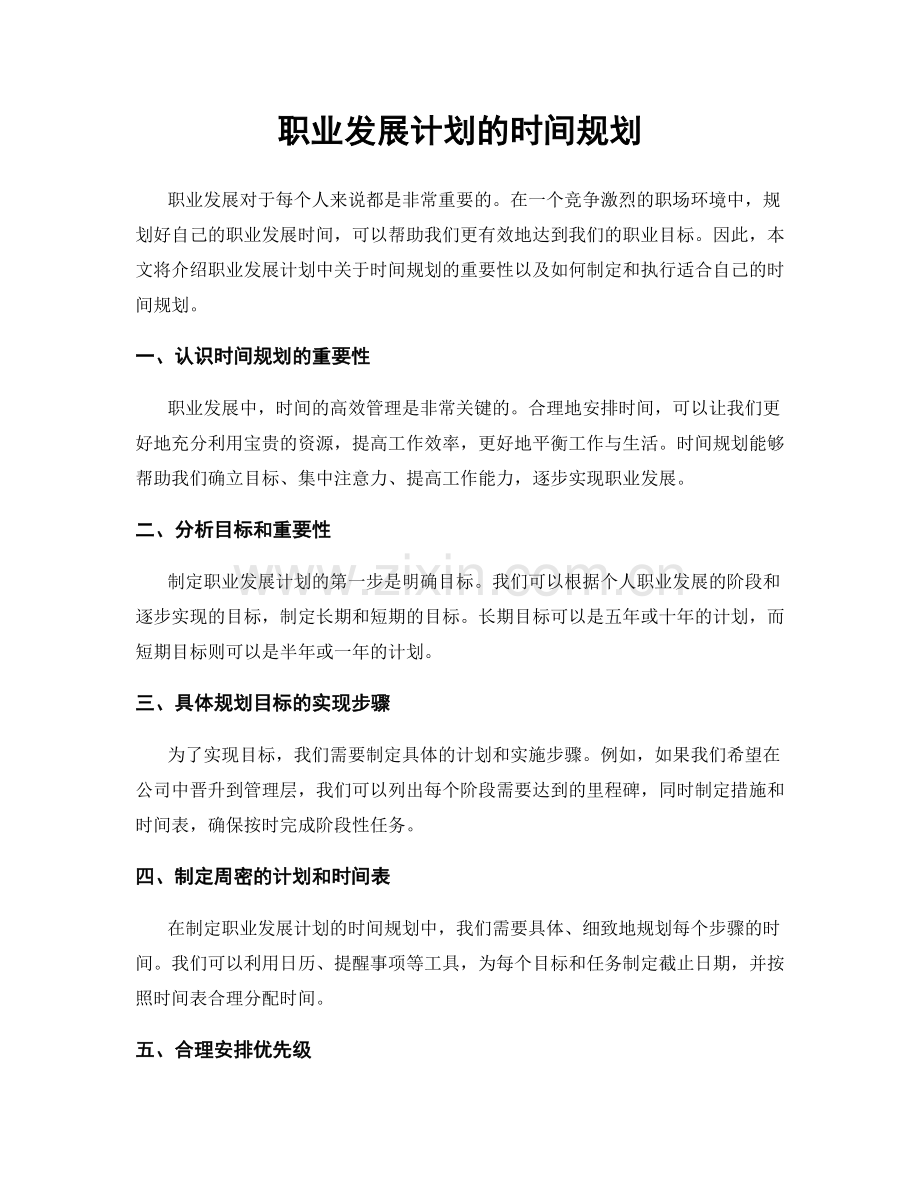 职业发展计划的时间规划

职业发展对于每个人来说都是非常重要的。在一个竞争激烈的职场环境中，规划好自己的职业发展时间，可以帮助我们更有效地达到我们的职业目标。因此，本文将介绍职业发展计划中关于时间规划的重要性以及如何制定和执行适合自己的时间规划。

一、认识时间规划的重要性

职业发展中，时间的高效管理是非常关键的。合理地安排时间，可以让我们更好地充分利用宝贵的资源，提高工作效率，更好地平衡工作与生活。时间规划能够帮助我们确立目标、集中注意力、提高工作能力，逐步实现职业发展。

二、分析目标和重要性

制定职业发展计划的第一步是明确目标。我们可以根据个人职业发展的阶段和逐步实现的目标，制定长期和短期的目标。长期目标可以是五年或十年的计划，而短期目标则可以是半年或一年的计划。

三、具体规划目标的实现步骤

为了实现目标，我们需要制定具体的计划和实施步骤。例如，如果我们希望在公司中晋升到管理层，我们可以列出每个阶段需要达到的里程碑，同时制定措施和时间表，确保按时完成阶段性任务。

四、制定周密的计划和时间表

在制定职业发展计划的时间规划中，我们需要具体、细致地规划每个步骤的时间。我们可以利用日历、提醒事项等工具，为每个目标和任务制定截止日期，并按照时间表合理分配时间。

五、合理安排优先级

www.zixin.com.cn